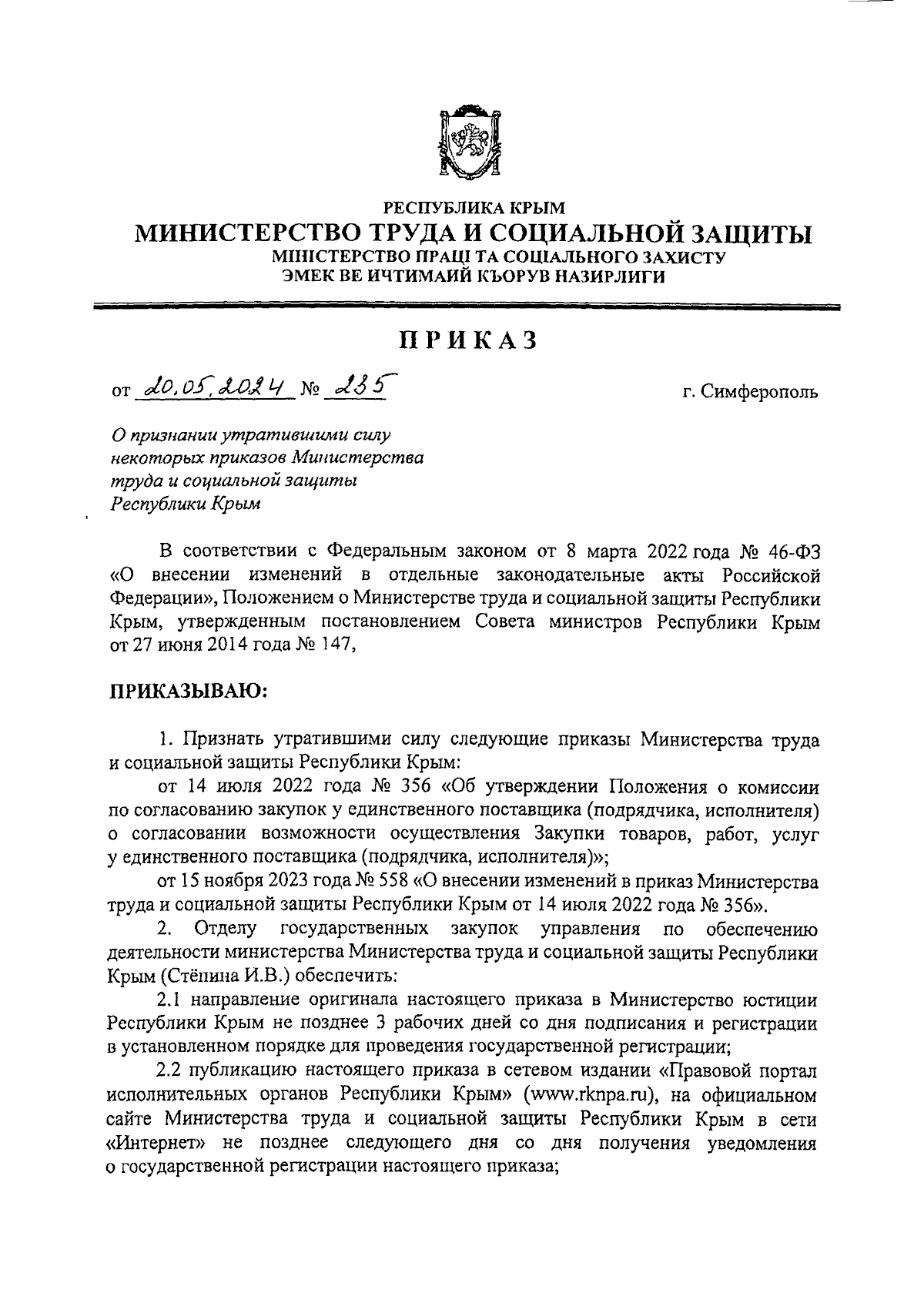 РЕСПУБЛИКА КРЫМ
МИНИСТЕРСТВО ТРУДА И СОЦИАЛЬНОЙ ЗАЩИТЫ
МІНІСТЕРСТВО ПРАЦІ ТА СОЦІАЛЬНОГО ЗАХИСТУ
ЭМЕК ВЕ ИЧТИМАИЙ КЪОРУВ НАЗИРЛИГИ

ПРИКАЗ

от 20.05.2024 № 235 г. Симферополь

О признании утратившими силу некоторых приказов Министерства труда и социальной защиты Республики Крым

В соответствии с Федеральным законом от 8 марта 2022 года № 46-ФЗ «О внесении изменений в отдельные законодательные акты Российской Федерации», Положением о Министерстве труда и социальной защиты Республики Крым, утвержденным постановлением Совета министров Республики Крым от 27 июня 2014 года № 147,

ПРИКАЗЫВАЮ:

1. Признать утратившими силу следующие приказы Министерства труда и социальной защиты Республики Крым:

от 14 июля 2022 года № 356 «Об утверждении Положения о комиссии по согласованию закупок у единственного поставщика (подрядчика, исполнителя) о согласовании возможности осуществления Закупки товаров, работ, услуг у единственного поставщика (подрядчика, исполнителя)»;

от 15 ноября 2023 года № 558 «О внесении изменений в приказ Министерства труда и социальной защиты Республики Крым от 14 июля 2022 года № 356».

2. Отделу государственных закупок управления по обеспечению деятельности министерства Министерства труда и социальной защиты Республики Крым (Стёпина И.В.) обеспечить:

2.1 направление оригинала настоящего приказа в Министерство юстиции Республики Крым не позднее 3 рабочих дней со дня подписания и регистрации в установленном порядке для проведения государственной регистрации;

2.2 публикацию настоящего приказа в сетевом издании «Правовой портал исполнительных органов Республики Крым» (www.rknpa.ru), на официальном сайте Министерства труда и социальной защиты Республики Крым в сети «Интернет» не позднее следующего дня со дня получения уведомления о государственной регистрации настоящего приказа;